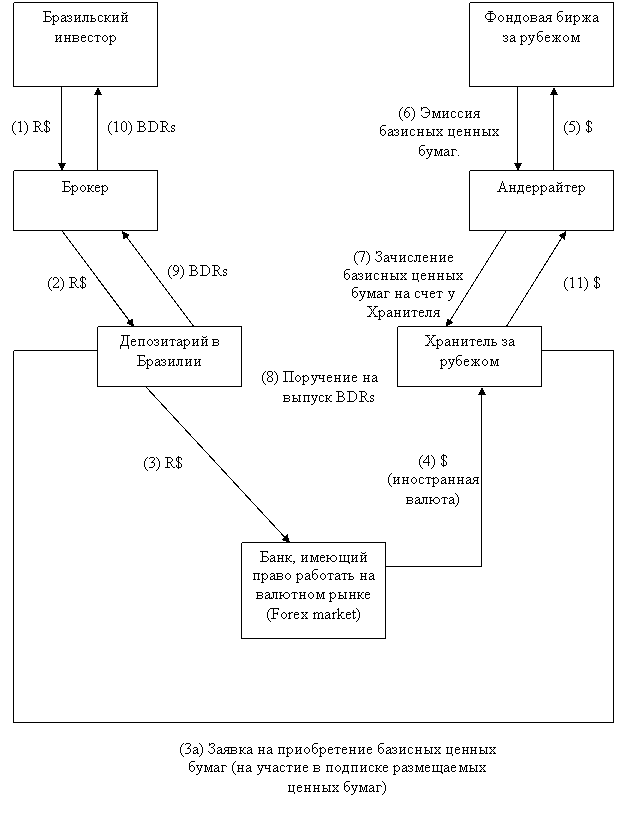 Бразильский инвестор

Фондовая биржа за рубежом

(1) R$

(10) BDRs

(6) Эмиссия базисных ценных бумаг.

(5) $

Брокер

Андеррайтер

(2) R$

(9) BDRs

(7) Зачисление базисных ценных бумаг на счет у Хранителя

(11) $

Депозитарий в Бразилии

Хранитель за рубежом

(8) Поручение на выпуск BDRs

(3) R$

(4) $ (иностранная валюта)

Банк, имеющий право работать на валютном рынке (Forex market)

(3а) Заявка на приобретение базисных ценных бумаг (на участие в подписке размещаемых ценных бумаг)